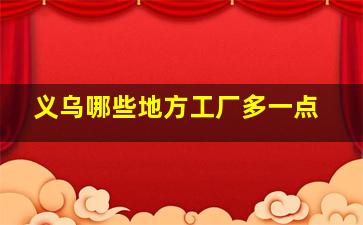 义乌哪些地方工厂多一点